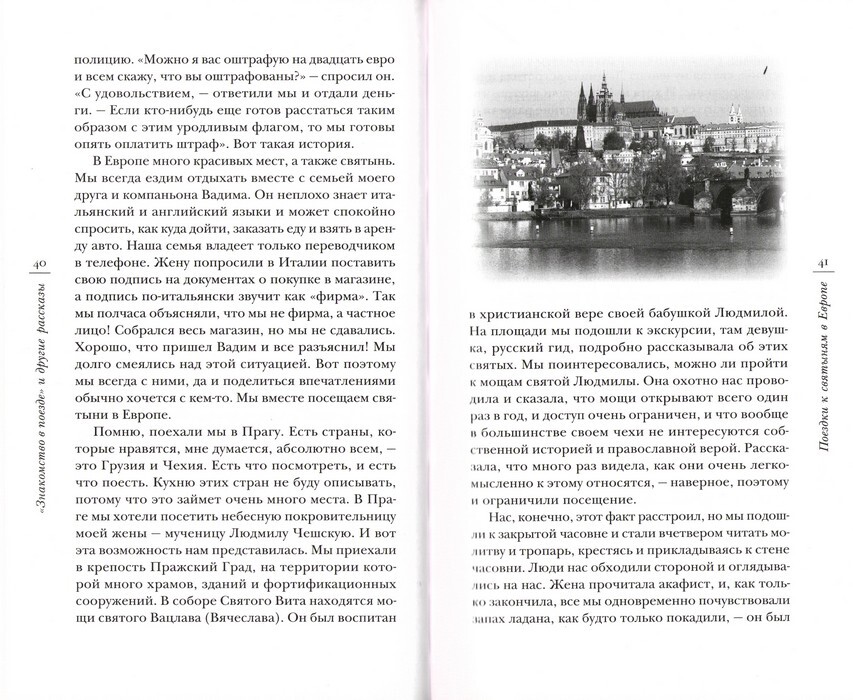 40

«Знакомство в поезде» и другие рассказы

полицию. «Можно я вас оштрафую на двадцать евро и всем скажу, что вы оштрафованы?» — спросил он. «С удовольствием, — ответили мы и отдали деньги. — Если кто-нибудь еще готов расстаться таким образом с этим уродливым флагом, то мы готовы опять оплатить штраф». Вот такая история.

В Европе много красивых мест, а также святынь. Мы всегда ездим отдыхать вместе с семьей моего друга и компаньона Вадима. Он неплохо знает итальянский и английский языки и может спокойно спросить, как куда дойти, заказать еду и взять в аренду авто. Наша семья владеет только переводчиком в телефоне. Жену попросили в Италии поставить свою подпись на документах о покупке в магазине, а подпись по-итальянски звучит как «фирма». Так мы полчаса объясняли, что мы не фирма, а частное лицо! Собрался весь магазин, но мы не сдавались. Хорошо, что пришел Вадим и все разъяснил! Мы долго смеялись над этой ситуацией. Вот поэтому мы всегда с ними, да и поделиться впечатлениями обычно хочется с кем-то. Мы вместе посещаем святыни в Европе.

Помню, поехали мы в Прагу. Есть страны, которые нравятся, мне думается, абсолютно всем, — это Грузия и Чехия. Есть что посмотреть, и есть что поесть. Кухню этих стран не буду описывать, потому что это займет очень много места. В Праге мы хотели посетить небесную покровительницу моей жены — мученицу Людмилу Чешскую. И вот эта возможность нам представилась. Мы приехали в крепость Пражский Град, на территории которой много храмов, зданий и фортификационных сооружений. В соборе Святого Вита находятся мощи святого Вацлава (Вячеслава). Он был воспитан

41

Поездки к святыням в Европе

в христианской вере своей бабушкой Людмилой. На площади мы подошли к экскурсии, там девушка, русский гид, подробно рассказывала об этих святых. Мы поинтересовались, можно ли пройти к мощам святой Людмилы. Она охотно нас проводила и сказала, что мощи открывают всего один раз в год, и доступ очень ограничен, и что вообще в большинстве своем чехи не интересуются собственной историей и православной верой. Рассказала, что много раз видела, как они очень легкомысленно к этому относятся, — наверное, поэтому и ограничили посещение.

Нас, конечно, этот факт расстроил, но мы подошли к закрытой часовне и стали вчетвером читать молитву и тропарь, крестясь и прикладываясь к стене часовни. Люди нас обходили стороной и оглядывались на нас. Жена прочитала акафист, и, как только закончила, все мы одновременно почувствовали запах ладана, как будто только покадили, — он был